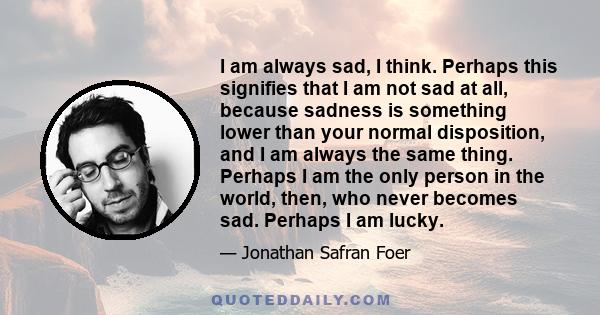 I am always sad, I think. Perhaps this signifies that I am not sad at all, because sadness is something lower than your normal disposition, and I am always the same thing. Perhaps I am the only person in the world, then, who never becomes sad. Perhaps I am lucky.

— Jonathan Safran Foer

QUOTEDDAILY.COM